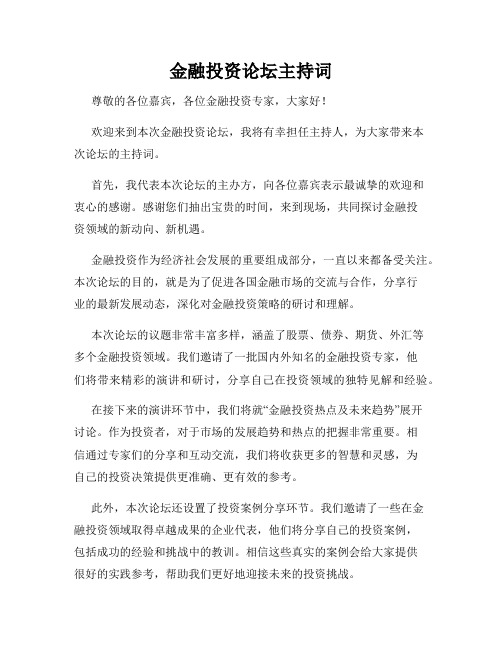 金融投资论坛主持词

尊敬的各位嘉宾，各位金融投资专家，大家好！

欢迎来到本次金融投资论坛，我将有幸担任主持人，为大家带来本次论坛的主持词。

首先，我代表本次论坛的主办方，向各位嘉宾表示最诚挚的欢迎和衷心的感谢。感谢您们抽出宝贵的时间，来到现场，共同探讨金融投资领域的新动向、新机遇。

金融投资作为经济社会发展的重要组成部分，一直以来都备受关注。本次论坛的目的，就是为了促进各国金融市场的交流与合作，分享行业的最新发展动态，深化对金融投资策略的研讨和理解。

本次论坛的议题非常丰富多样，涵盖了股票、债券、期货、外汇等多个金融投资领域。我们邀请了一批国内外知名的金融投资专家，他们将带来精彩的演讲和研讨，分享自己在投资领域的独特见解和经验。

在接下来的演讲环节中，我们将就“金融投资热点及未来趋势”展开讨论。作为投资者，对于市场的发展趋势和热点的把握非常重要。相信通过专家们的分享和互动交流，我们将收获更多的智慧和灵感，为自己的投资决策提供更准确、更有效的参考。

此外，本次论坛还设置了投资案例分享环节。我们邀请了一些在金融投资领域取得卓越成果的企业代表，他们将分享自己的投资案例，包括成功的经验和挑战中的教训。相信这些真实的案例会给大家提供很好的实践参考，帮助我们更好地迎接未来的投资挑战。